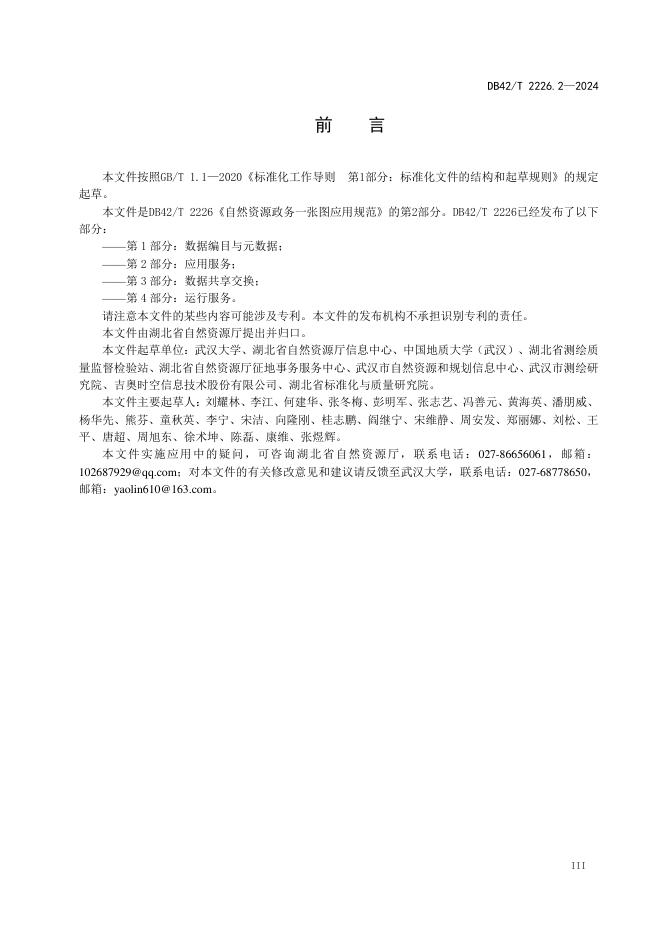 DB42/T 2226.2—2024

前　言

本文件按照GB/T 1.1—2020《标准化工作导则　第1部分：标准化文件的结构和起草规则》的规定起草。

本文件是DB42/T 2226《自然资源政务一张图应用规范》的第2部分。DB42/T 2226已经发布了以下部分：

——第 1 部分：数据编目与元数据；

——第 2 部分：应用服务；

——第 3 部分：数据共享交换；

——第 4 部分：运行服务。

请注意本文件的某些内容可能涉及专利。本文件的发布机构不承担识别专利的责任。

本文件由湖北省自然资源厅提出并归口。

本文件起草单位：武汉大学、湖北省自然资源厅信息中心、中国地质大学（武汉）、湖北省测绘质量监督检验站、湖北省自然资源厅征地事务服务中心、武汉市自然资源和规划信息中心、武汉市测绘研究院、吉奥时空信息技术股份有限公司、湖北省标准化与质量研究院。

本文件主要起草人：刘耀林、李江、何建华、张冬梅、彭明军、张志艺、冯善元、黄海英、潘朋威、杨华先、熊芬、童秋英、李宁、宋洁、向隆刚、桂志鹏、阎继宁、宋维静、周安发、郑丽娜、刘松、王平、唐超、周旭东、徐术坤、陈磊、康维、张煜辉。

本文件实施应用中的疑问，可咨询湖北省自然资源厅，联系电话：027-86656061，邮箱：102687929@qq.com；对本文件的有关修改意见和建议请反馈至武汉大学，联系电话：027-68778650，邮箱：yaolin610@163.com。

III